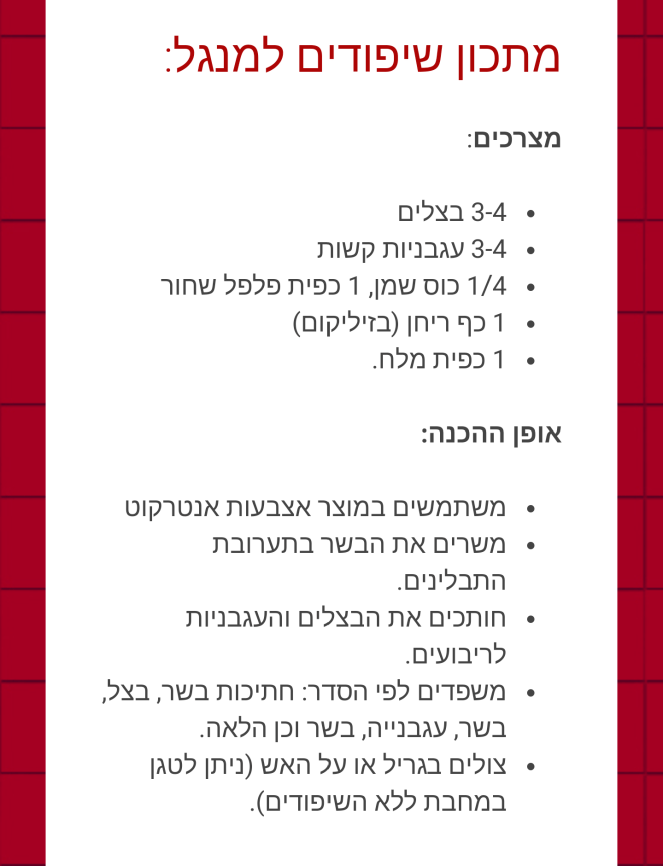 מתכון שיפודים למנגל:

מצרכים:

- 3-4 בצלים
- 3-4 עגבניות קשות
- 1/4 כוס שמן, 1 כפית פלפל שחור
- 1 כף ריחן (בזיליקום)
- 1 כפית מלח.

אופן ההכנה:

- משתמשים במוצר אצבעות אנטרקוט
- משרים את הבשר בתערובת התבלינים.
- חותכים את הבצלים והעגבניות לריבועים.
- משפדים לפי הסדר: חתיכות בשר, בצל, בשר, עגבנייה, בשר וכן הלאה.
- צולים בגריל או על האש (ניתן לטגן במחבת ללא השיפודים).